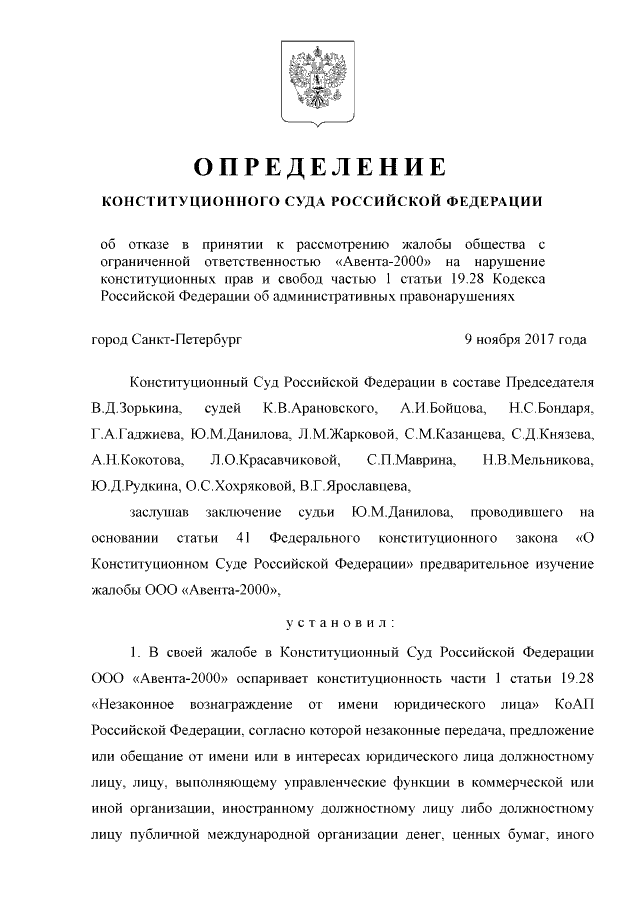 ОПРЕДЕЛЕНИЕ

КОНСТИТУЦИОННОГО СУДА РОССИЙСКОЙ ФЕДЕРАЦИИ

об отказе в принятии к рассмотрению жалобы общества с ограниченной ответственностью «Авента-2000» на нарушение конституционных прав и свобод частью 1 статьи 19.28 Кодекса Российской Федерации об административных правонарушениях

город Санкт-Петербург 9 ноября 2017 года

Конституционный Суд Российской Федерации в составе Председателя В.Д.Зорькина, судей К.В.Арановского, А.И.Бойцова, Н.С.Бондаря, Г.А.Гаджиева, Ю.М.Данилова, Л.М.Жарковой, С.М.Казанцева, С.Д.Князева, А.Н.Кокотова, Л.О.Красавчиковой, С.П.Маврина, Н.В.Мельникова, Ю.Д.Рудкина, О.С.Хохряковой, В.Г.Ярославцева,

заслушав заключение судьи Ю.М.Данилова, проводившего на основании статьи 41 Федерального конституционного закона «О Конституционном Суде Российской Федерации» предварительное изучение жалобы ООО «Авента-2000»,

установил:

1. В своей жалобе в Конституционный Суд Российской Федерации ООО «Авента-2000» оспаривает конституционность части 1 статьи 19.28 «Незаконное вознаграждение от имени юридического лица» КоАП Российской Федерации, согласно которой незаконные передача, предложение или обещание от имени или в интересах юридического лица должностному лицу, лицу, выполняющему управленческие функции в коммерческой или иной организации, иностранному должностному лицу либо должностному лицу публичной международной организации денег, ценных бумаг, иного